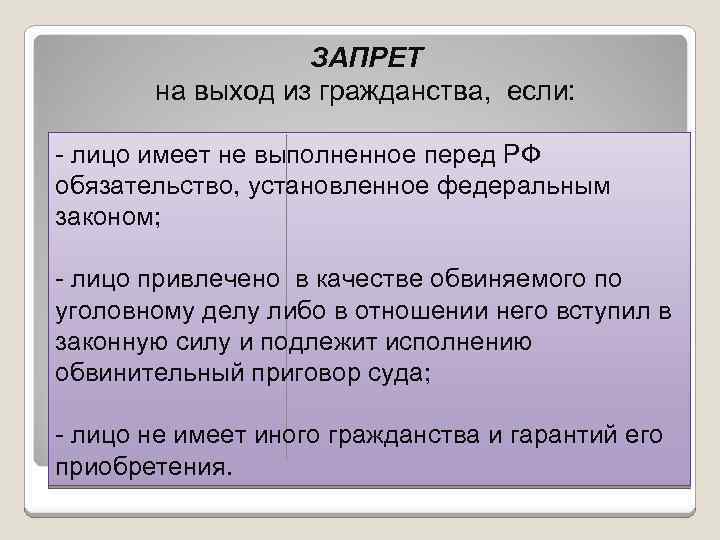 ЗАПРЕТ
на выход из гражданства, если:

- лицо имеет не выполненное перед РФ обязательство, установленное федеральным законом;

- лицо привлечено в качестве обвиняемого по уголовному делу либо в отношении него вступил в законную силу и подлежит исполнению обвинительный приговор суда;

- лицо не имеет иного гражданства и гарантий его приобретения.